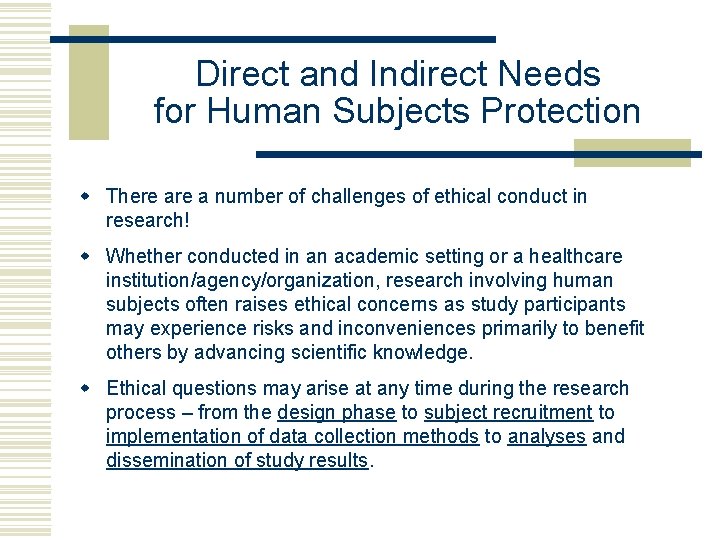 Direct and Indirect Needs for Human Subjects Protection

- There are a number of challenges of ethical conduct in research!
- Whether conducted in an academic setting or a healthcare institution/agency/organization, research involving human subjects often raises ethical concerns as study participants may experience risks and inconveniences primarily to benefit others by advancing scientific knowledge.
- Ethical questions may arise at any time during the research process – from the design phase to subject recruitment to implementation of data collection methods to analyses and dissemination of study results.